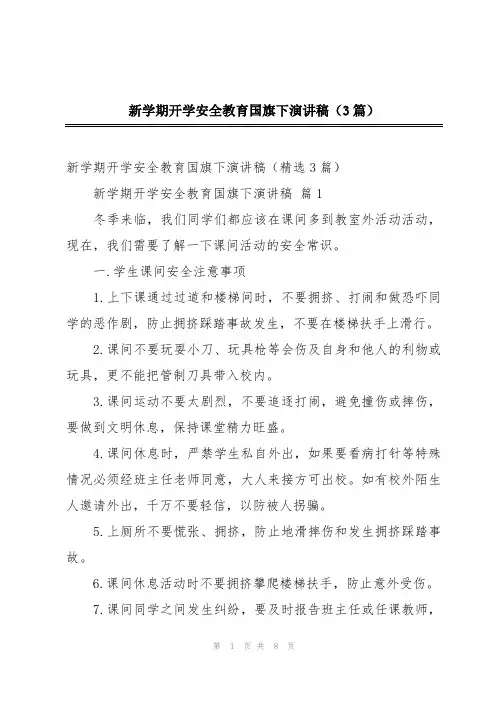 新学期开学安全教育国旗下演讲稿（3篇）

新学期开学安全教育国旗下演讲稿（精选3篇）

新学期开学安全教育国旗下演讲稿 篇1

冬季来临，我们同学们都应该在课间多到教室外活动活动，现在，我们需要了解一下课间活动的安全常识。

一.学生课间安全注意事项

1.上下课通过过道和楼梯间时，不要拥挤、打闹和做恐吓同学的恶作剧，防止拥挤踩踏事故发生，不要在楼梯扶手上滑行。

2.课间不要玩耍小刀、玩具枪等会伤及自身和他人的利物或玩具，更不能把管制刀具带入校内。

3.课间运动不要太剧烈，不要追逐打闹，避免撞伤或摔伤，要做到文明休息，保持课堂精力旺盛。

4.课间休息时，严禁学生私自外出，如果要看病打针等特殊情况必须经班主任老师同意，大人来接方可出校。如有校外陌生人邀请外出，千万不要轻信，以防被人拐骗。

5.上厕所不要慌张、拥挤，防止地滑摔伤和发生拥挤踩踏事故。

6.课间休息活动时不要拥挤攀爬楼梯扶手，防止意外受伤。

7.课间同学之间发生纠纷，要及时报告班主任或任课教师，

第 1 页 共 8 页